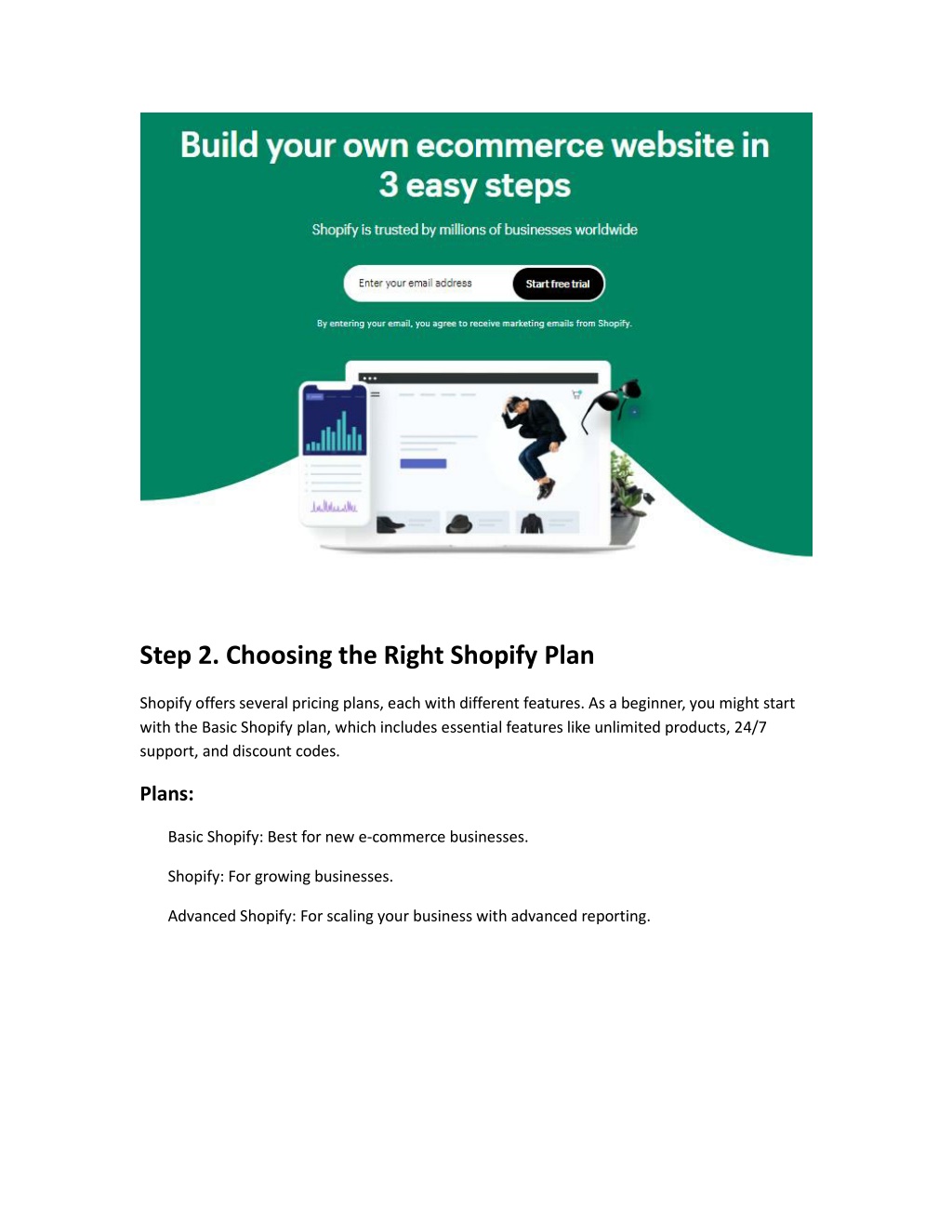 Build your own ecommerce website in 3 easy steps

Shopify is trusted by millions of businesses worldwide

Enter your email address

Start free trial

By entering your email, you agree to receive marketing emails from Shopify.

Step 2. Choosing the Right Shopify Plan

Shopify offers several pricing plans, each with different features. As a beginner, you might start with the Basic Shopify plan, which includes essential features like unlimited products, 24/7 support, and discount codes.

Plans:

Basic Shopify: Best for new e-commerce businesses.

Shopify: For growing businesses.

Advanced Shopify: For scaling your business with advanced reporting.